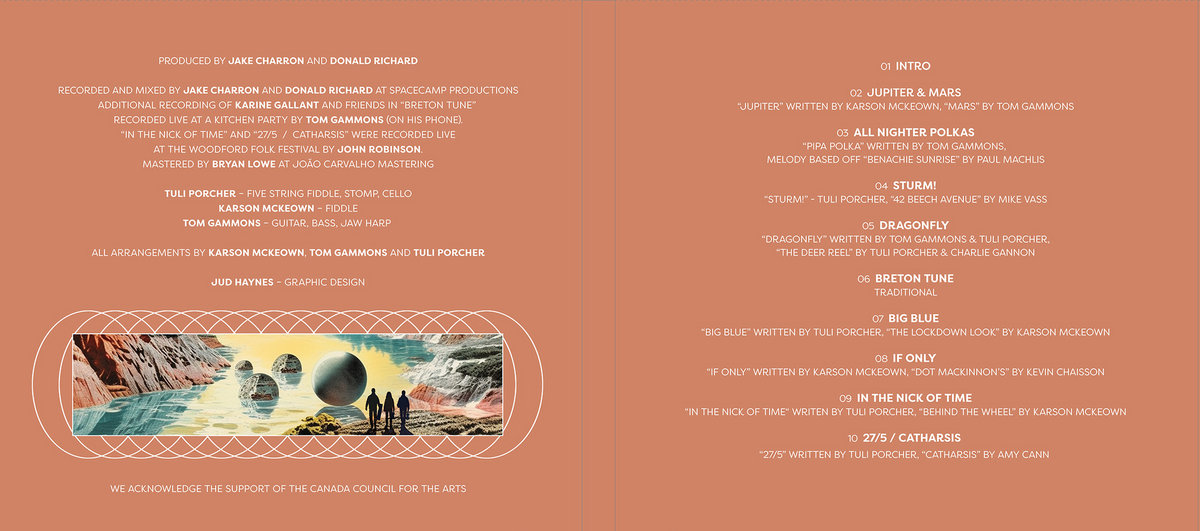 PRODUCED BY JAKE CHARRON AND DONALD RICHARD

RECORDED AND MIXED BY JAKE CHARRON AND DONALD RICHARD AT SPACECAMP PRODUCTIONS
ADDITIONAL RECORDING OF KARINE GALLANT AND FRIENDS IN "BRETON TUNE"
RECORDED LIVE AT A KITCHEN PARTY BY TOM GAMMONS (ON HIS PHONE).
"IN THE NICK OF TIME" AND "27/5 / CATHARSIS" WERE RECORDED LIVE
AT THE WOODFORD FOLK FESTIVAL BY JOHN ROBINSON.
MASTERED BY BRYAN LOWE AT JOÃO CARVALHO MASTERING

TULI PORCHER – FIVE STRING FIDDLE, STOMP, CELLO
KARSON MCKEOWN – FIDDLE
TOM GAMMONS – GUITAR, BASS, JAW HARP

ALL ARRANGEMENTS BY KARSON MCKEOWN, TOM GAMMONS AND TULI PORCHER

JUD HAYNES – GRAPHIC DESIGN

WE ACKNOWLEDGE THE SUPPORT OF THE CANADA COUNCIL FOR THE ARTS

01 INTRO

02 JUPITER & MARS
"JUPITER" WRITTEN BY KARSON MCKEOWN, "MARS" BY TOM GAMMONS

03 ALL NIGHTER POLKAS
"PIPA POLKA" WRITTEN BY TOM GAMMONS,
MELODY BASED OFF "BENACHIE SUNRISE" BY PAUL MACHLIS

04 STURM!
"STURM!" - TULI PORCHER, "42 BEECH AVENUE" BY MIKE VASS

05 DRAGONFLY
"DRAGONFLY" WRITTEN BY TOM GAMMONS & TULI PORCHER,
"THE DEER REEL" BY TULI PORCHER & CHARLIE GANNON

06 BRETON TUNE
TRADITIONAL

07 BIG BLUE
"BIG BLUE" WRITTEN BY TULI PORCHER, "THE LOCKDOWN LOOK" BY KARSON MCKEOWN

08 IF ONLY
"IF ONLY" WRITTEN BY KARSON MCKEOWN, "DOT MACKINNON'S" BY KEVIN CHAISSON

09 IN THE NICK OF TIME
"IN THE NICK OF TIME" WRITEN BY TULI PORCHER, "BEHIND THE WHEEL" BY KARSON MCKEOWN

10 27/5 / CATHARSIS
"27/5" WRITTEN BY TULI PORCHER, "CATHARSIS" BY AMY CANN